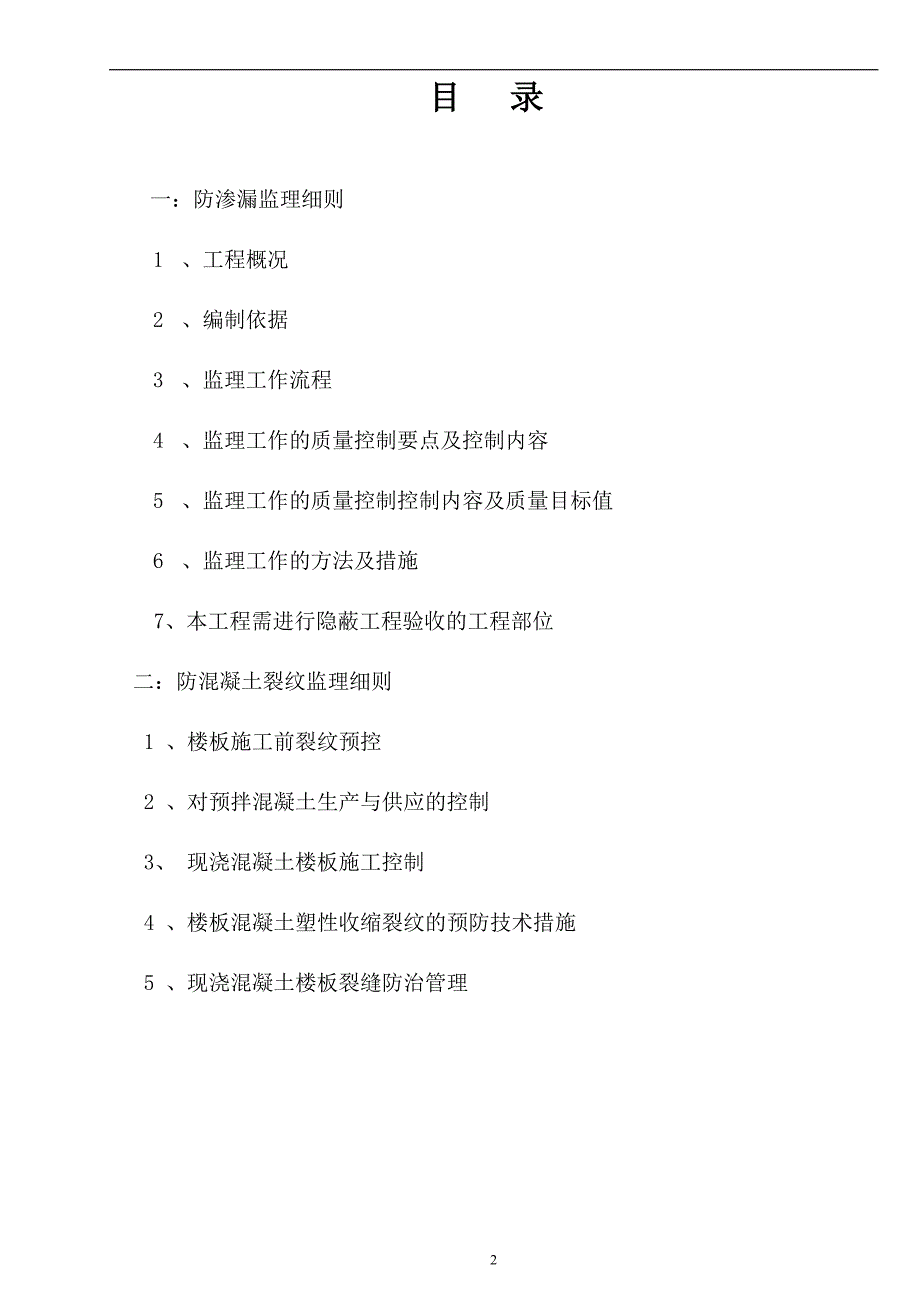 目　录

一：防渗漏监理细则

1 、工程概况

2 、编制依据

3 、监理工作流程

4 、监理工作的质量控制要点及控制内容

5 、监理工作的质量控制控制内容及质量目标值

6 、监理工作的方法及措施

7、本工程需进行隐蔽工程验收的工程部位

二：防混凝土裂纹监理细则

1 、楼板施工前裂纹预控

2 、对预拌混凝土生产与供应的控制

3、 现浇混凝土楼板施工控制

4 、楼板混凝土塑性收缩裂纹的预防技术措施

5 、现浇混凝土楼板裂缝防治管理

2